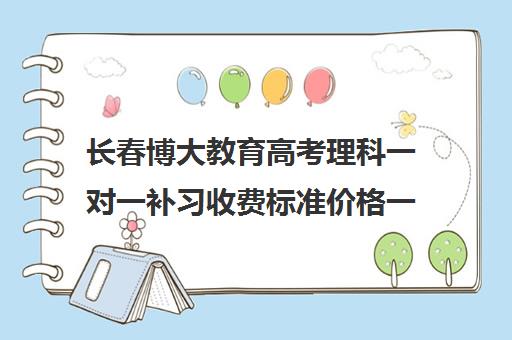 长春博大教育高考理科一对一补习收费标准价格一